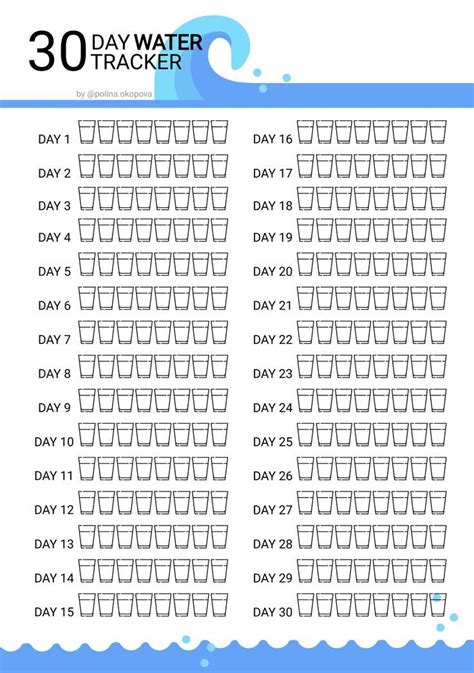 30 DAY WATER TRACKER

by @polina.okopova

DAY 1
DAY 2
DAY 3
DAY 4
DAY 5
DAY 6
DAY 7
DAY 8
DAY 9
DAY 10
DAY 11
DAY 12
DAY 13
DAY 14
DAY 15

DAY 16
DAY 17
DAY 18
DAY 19
DAY 20
DAY 21
DAY 22
DAY 23
DAY 24
DAY 25
DAY 26
DAY 27
DAY 28
DAY 29
DAY 30